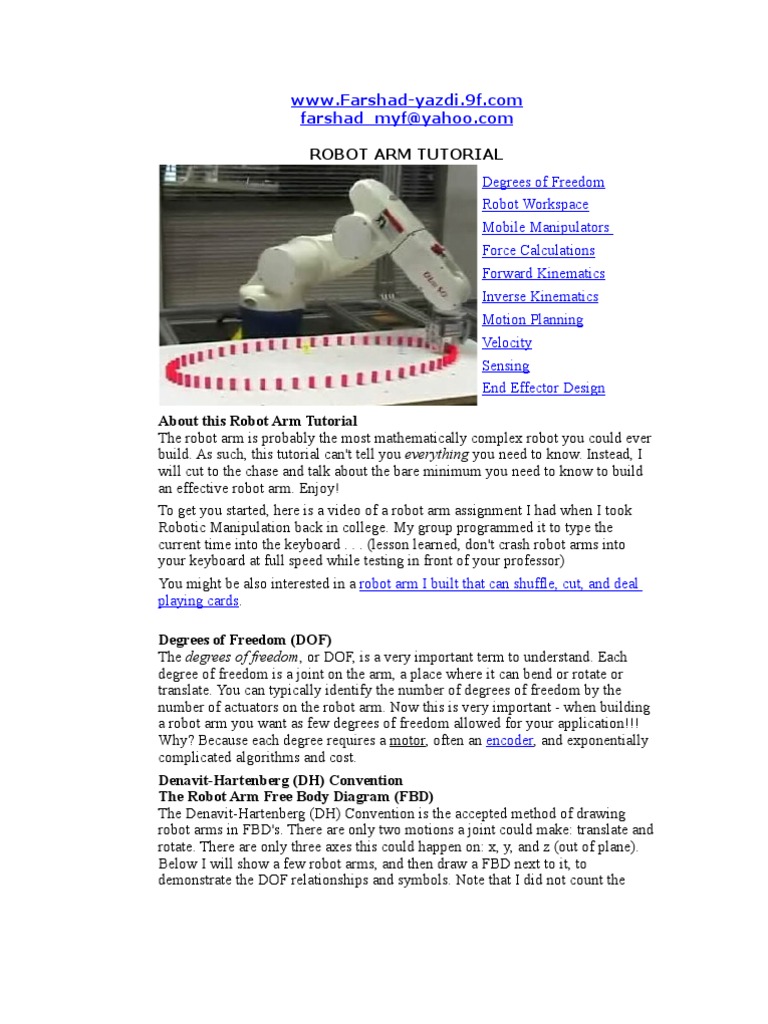 www.Farshad-yazdi.9f.com
farshad_myf@yahoo.com

ROBOT ARM TUTORIAL

Degrees of Freedom
Robot Workspace
Mobile Manipulators
Force Calculations
Forward Kinematics
Inverse Kinematics
Motion Planning
Velocity
Sensing
End Effector Design

About this Robot Arm Tutorial
The robot arm is probably the most mathematically complex robot you could ever build. As such, this tutorial can't tell you everything you need to know. Instead, I will cut to the chase and talk about the bare minimum you need to know to build an effective robot arm. Enjoy!

To get you started, here is a video of a robot arm assignment I had when I took Robotic Manipulation back in college. My group programmed it to type the current time into the keyboard . . . (lesson learned, don't crash robot arms into your keyboard at full speed while testing in front of your professor)

You might be also interested in a robot arm I built that can shuffle, cut, and deal playing cards.

Degrees of Freedom (DOF)
The degrees of freedom, or DOF, is a very important term to understand. Each degree of freedom is a joint on the arm, a place where it can bend or rotate or translate. You can typically identify the number of degrees of freedom by the number of actuators on the robot arm. Now this is very important - when building a robot arm you want as few degrees of freedom allowed for your application!!! Why? Because each degree requires a motor, often an encoder, and exponentially complicated algorithms and cost.

Denavit-Hartenberg (DH) Convention
The Robot Arm Free Body Diagram (FBD)
The Denavit-Hartenberg (DH) Convention is the accepted method of drawing robot arms in FBD's. There are only two motions a joint could make: translate and rotate. There are only three axes this could happen on: x, y, and z (out of plane). Below I will show a few robot arms, and then draw a FBD next to it, to demonstrate the DOF relationships and symbols. Note that I did not count the